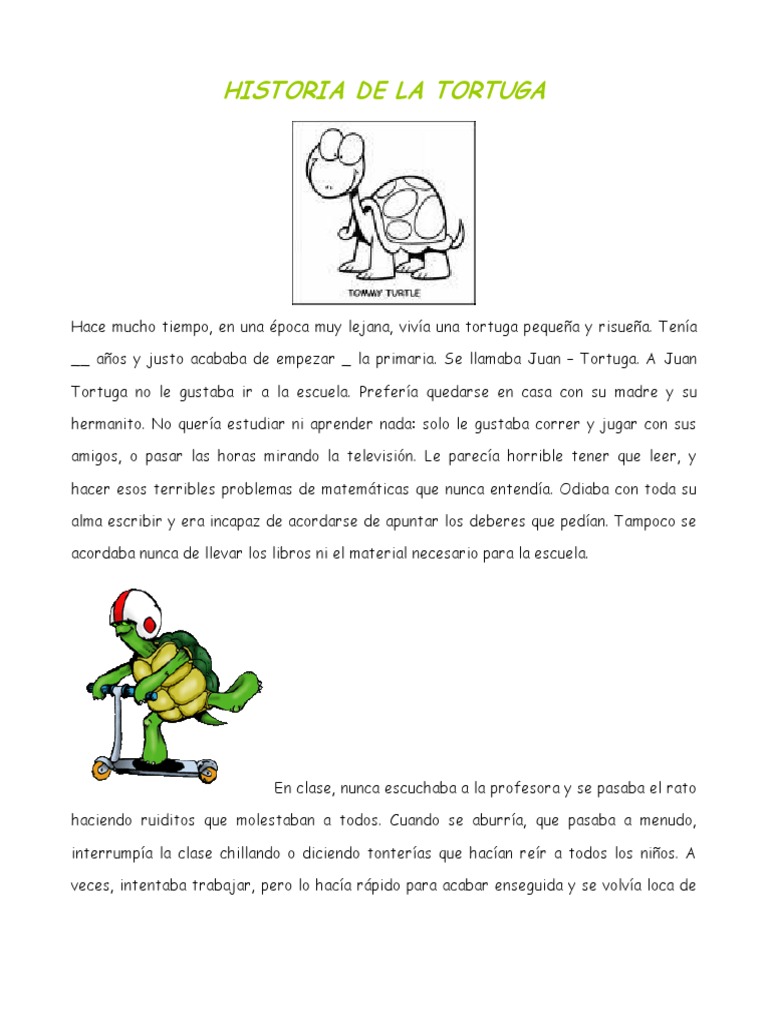 HISTORIA DE LA TORTUGA

TOMMY TURTLE

Hace mucho tiempo, en una época muy lejana, vivía una tortuga pequeña y risueña. Tenía __ años y justo acababa de empezar _ la primaria. Se llamaba Juan – Tortuga. A Juan Tortuga no le gustaba ir a la escuela. Prefería quedarse en casa con su madre y su hermanito. No quería estudiar ni aprender nada: solo le gustaba correr y jugar con sus amigos, o pasar las horas mirando la televisión. Le parecía horrible tener que leer, y hacer esos terribles problemas de matemáticas que nunca entendía. Odiaba con toda su alma escribir y era incapaz de acordarse de apuntar los deberes que pedían. Tampoco se acordaba nunca de llevar los libros ni el material necesario para la escuela.

En clase, nunca escuchaba a la profesora y se pasaba el rato haciendo ruiditos que molestaban a todos. Cuando se aburría, que pasaba a menudo, interrumpía la clase chillando o diciendo tonterías que hacían reír a todos los niños. A veces, intentaba trabajar, pero lo hacía rápido para acabar enseguida y se volvía loca de